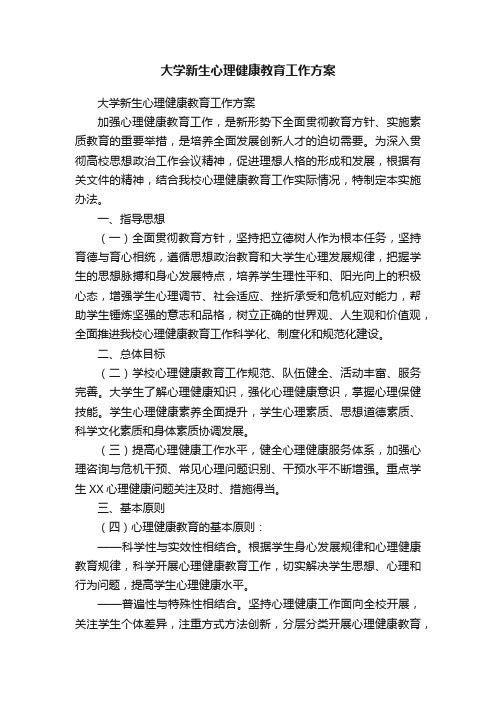 大学新生心理健康教育工作方案

大学新生心理健康教育工作方案

加强心理健康教育工作，是新形势下全面贯彻教育方针、实施素质教育的重要举措，是培养全面发展创新人才的迫切需要。为深入贯彻高校思想政治工作会议精神，促进理想人格的形成和发展，根据有关文件的精神，结合我校心理健康教育工作实际情况，特制定本实施办法。

一、指导思想

（一）全面贯彻教育方针，坚持把立德树人作为根本任务，坚持育德与育心相统，遵循思想政治教育和大学生心理发展规律，把握学生的思想脉搏和身心发展特点，培养学生理性平和、阳光向上的积极心态，增强学生心理调节、社会适应、挫折承受和危机应对能力，帮助学生锤炼坚强的意志和品格，树立正确的世界观、人生观和价值观，全面推进我校心理健康教育工作科学化、制度化和规范化建设。

二、总体目标

（二）学校心理健康教育工作规范、队伍健全、活动丰富、服务完善。大学生了解心理健康知识，强化心理健康意识，掌握心理保健技能。学生心理健康素养全面提升，学生心理素质、思想道德素质、科学文化素质和身体素质协调发展。

（三）提高心理健康工作水平，健全心理健康服务体系，加强心理咨询与危机干预、常见心理问题识别、干预水平不断增强。重点学生XX心理健康问题关注及时、措施得当。

三、基本原则

（四）心理健康教育的基本原则：

——科学性与实效性相结合。根据学生身心发展规律和心理健康教育规律，科学开展心理健康教育工作，切实解决学生思想、心理和行为问题，提高学生心理健康水平。

——普遍性与特殊性相结合。坚持心理健康工作面向全校开展，关注学生个体差异，注重方式方法创新，分层分类开展心理健康教育，